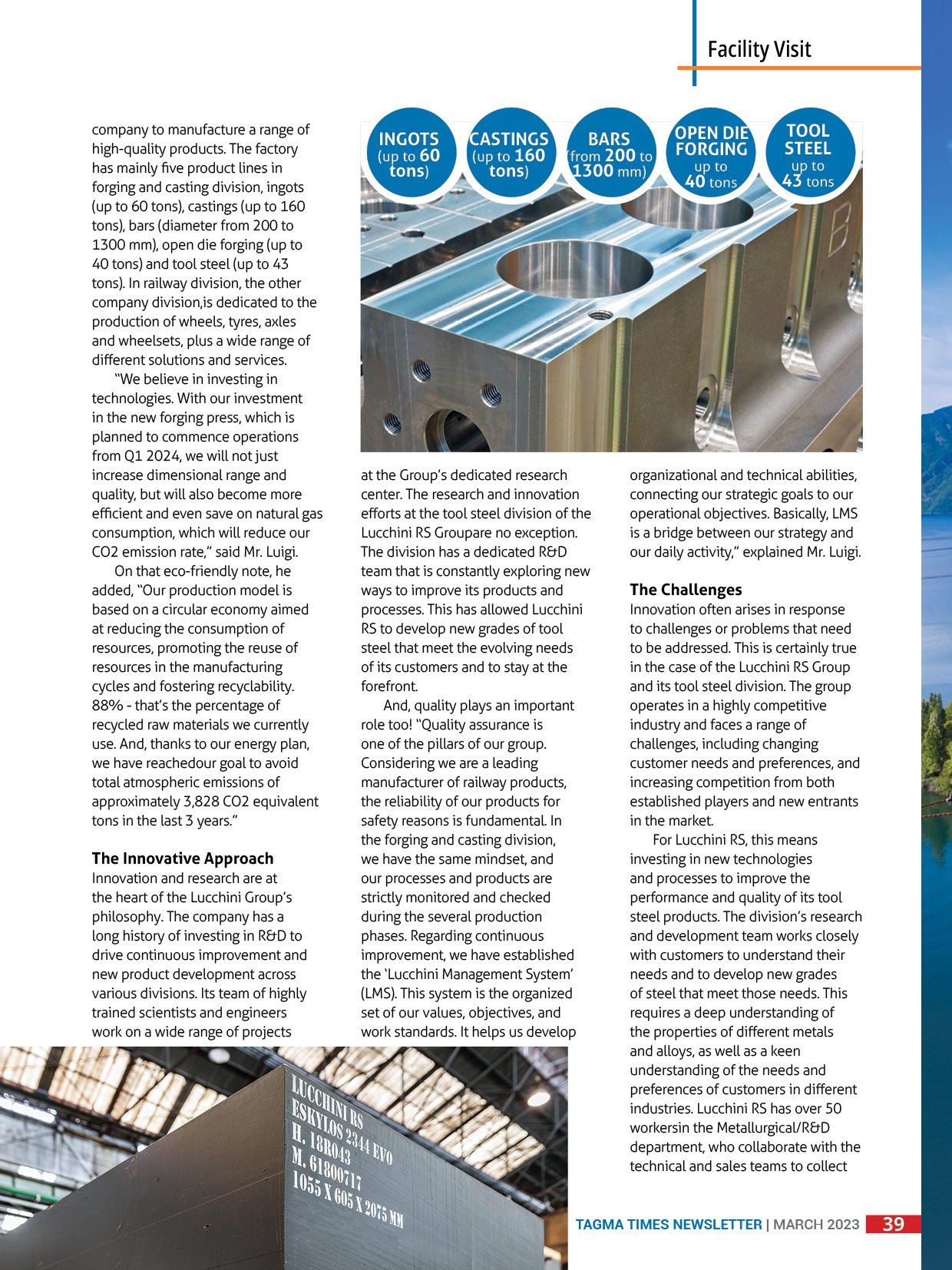 Facility Visit

company to manufacture a range of high-quality products. The factory has mainly five product lines in forging and casting division, ingots (up to 60 tons), castings (up to 160 tons), bars (diameter from 200 to 1300 mm), open die forging (up to 40 tons) and tool steel (up to 43 tons). In railway division, the other company division,is dedicated to the production of wheels, tyres, axles and wheelsets, plus a wide range of different solutions and services.

"We believe in investing in technologies. With our investment in the new forging press, which is planned to commence operations from Q1 2024, we will not just increase dimensional range and quality, but will also become more efficient and even save on natural gas consumption, which will reduce our CO2 emission rate," said Mr. Luigi.

On that eco-friendly note, he added, "Our production model is based on a circular economy aimed at reducing the consumption of resources, promoting the reuse of resources in the manufacturing cycles and fostering recyclability. 88% - that's the percentage of recycled raw materials we currently use. And, thanks to our energy plan, we have reachedour goal to avoid total atmospheric emissions of approximately 3,828 CO2 equivalent tons in the last 3 years."

The Innovative Approach
Innovation and research are at the heart of the Lucchini Group's philosophy. The company has a long history of investing in R&D to drive continuous improvement and new product development across various divisions. Its team of highly trained scientists and engineers work on a wide range of projects

INGOTS (up to 60 tons)

CASTINGS (up to 160 tons)

BARS (from 200 to 1300 mm)

OPEN DIE FORGING up to 40 tons

TOOL STEEL up to 43 tons

at the Group's dedicated research center. The research and innovation efforts at the tool steel division of the Lucchini RS Groupare no exception. The division has a dedicated R&D team that is constantly exploring new ways to improve its products and processes. This has allowed Lucchini RS to develop new grades of tool steel that meet the evolving needs of its customers and to stay at the forefront.

And, quality plays an important role too! "Quality assurance is one of the pillars of our group. Considering we are a leading manufacturer of railway products, the reliability of our products for safety reasons is fundamental. In the forging and casting division, we have the same mindset, and our processes and products are strictly monitored and checked during the several production phases. Regarding continuous improvement, we have established the 'Lucchini Management System' (LMS). This system is the organized set of our values, objectives, and work standards. It helps us develop

organizational and technical abilities, connecting our strategic goals to our operational objectives. Basically, LMS is a bridge between our strategy and our daily activity," explained Mr. Luigi.

The Challenges
Innovation often arises in response to challenges or problems that need to be addressed. This is certainly true in the case of the Lucchini RS Group and its tool steel division. The group operates in a highly competitive industry and faces a range of challenges, including changing customer needs and preferences, and increasing competition from both established players and new entrants in the market.

For Lucchini RS, this means investing in new technologies and processes to improve the performance and quality of its tool steel products. The division's research and development team works closely with customers to understand their needs and to develop new grades of steel that meet those needs. This requires a deep understanding of the properties of different metals and alloys, as well as a keen understanding of the needs and preferences of customers in different industries. Lucchini RS has over 50 workersin the Metallurgical/R&D department, who collaborate with the technical and sales teams to collect

LUCCHINI RS
ESKYLOS 2344 EVO
H. 18R043
M. 61800717
1055 X 605 X 2075 MM

TAGMA TIMES NEWSLETTER | MARCH 2023 39